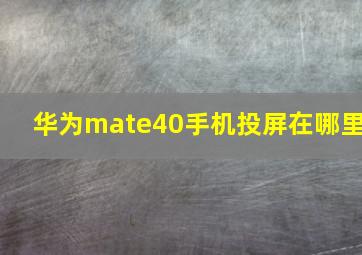 华为mate40手机投屏在哪里